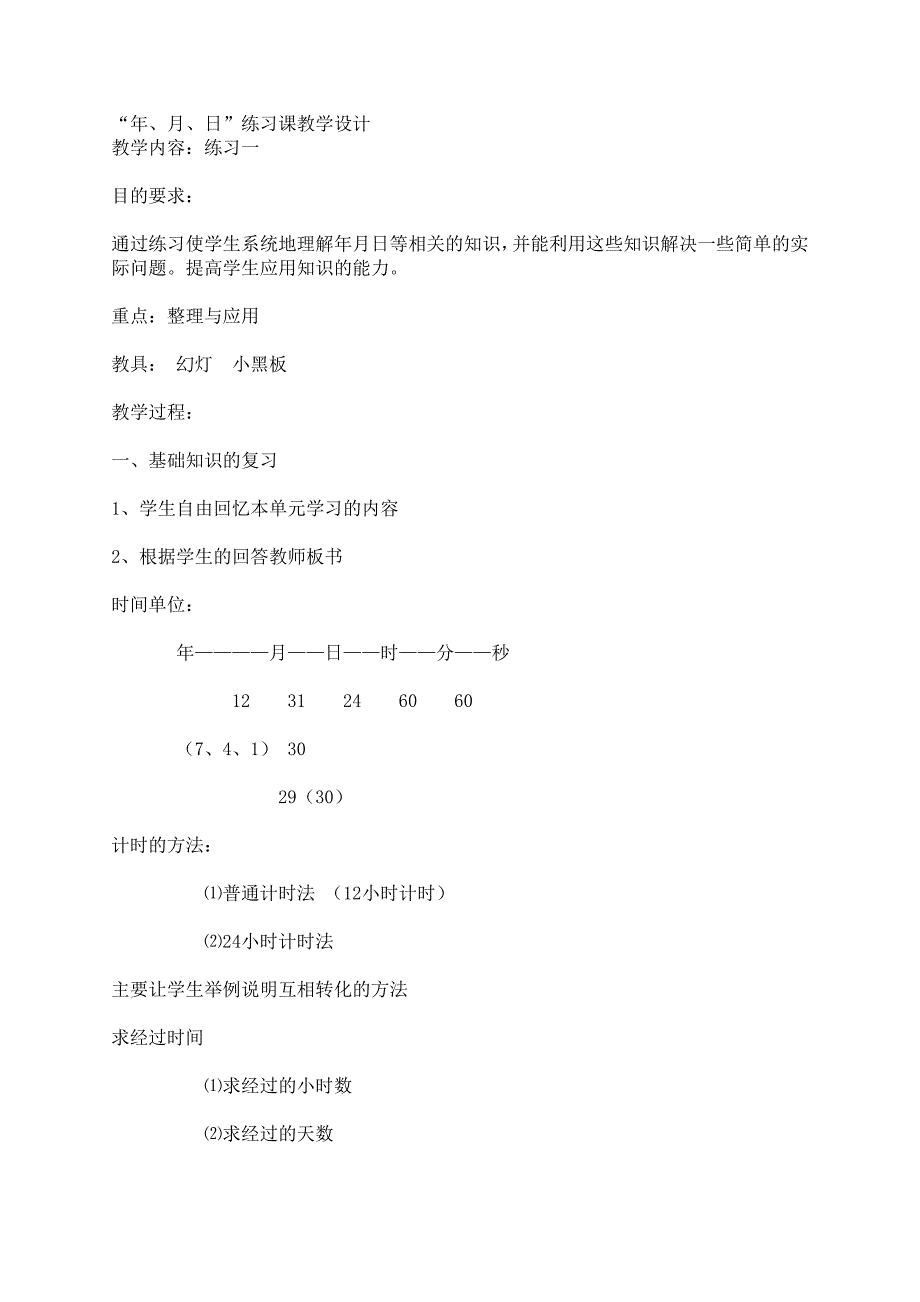 “年、月、日”练习课教学设计
教学内容：练习一

目的要求：

通过练习使学生系统地理解年月日等相关的知识，并能利用这些知识解决一些简单的实际问题。提高学生应用知识的能力。

重点：整理与应用

教具： 幻灯 小黑板

教学过程：

一、基础知识的复习

1、学生自由回忆本单元学习的内容

2、根据学生的回答教师板书

时间单位：

年————月——日——时——分——秒

12 31 24 60 60

（7、4、1） 30

29（30）

计时的方法：

⑴普通计时法 （12小时计时）

⑵24小时计时法

主要让学生举例说明互相转化的方法

求经过时间

⑴求经过的小时数

⑵求经过的天数